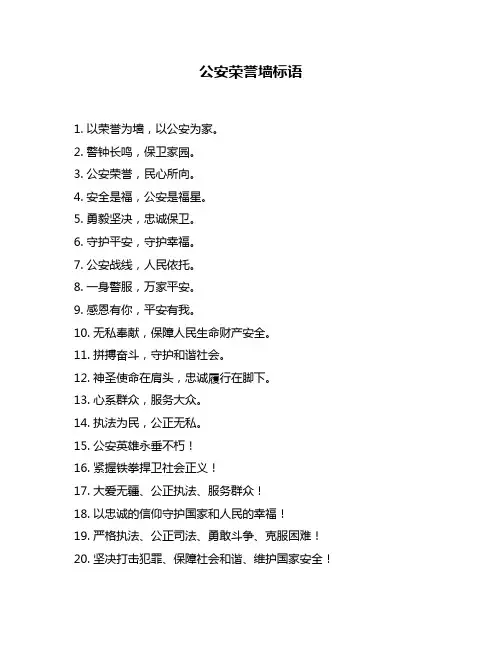 公安荣誉墙标语

1. 以荣誉为墙，以公安为家。
2. 警钟长鸣，保卫家园。
3. 公安荣誉，民心所向。
4. 安全是福，公安是福星。
5. 勇毅坚决，忠诚保卫。
6. 守护平安，守护幸福。
7. 公安战线，人民依托。
8. 一身警服，万家平安。
9. 感恩有你，平安有我。
10. 无私奉献，保障人民生命财产安全。
11. 拼搏奋斗，守护和谐社会。
12. 神圣使命在肩头，忠诚履行在脚下。
13. 心系群众，服务大众。
14. 执法为民，公正无私。
15. 公安英雄永垂不朽！
16. 紧握铁拳捍卫社会正义！
17. 大爱无疆、公正执法、服务群众！
18. 以忠诚的信仰守护国家和人民的幸福！
19. 严格执法、公正司法、勇敢斗争、克服困难！
20. 坚决打击犯罪、保障社会和谐、维护国家安全！